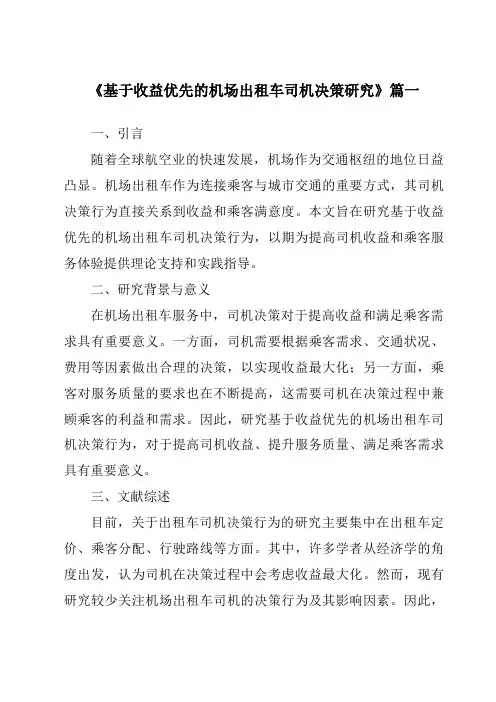 《基于收益优先的机场出租车司机决策研究》篇一

一、引言

随着全球航空业的快速发展，机场作为交通枢纽的地位日益凸显。机场出租车作为连接乘客与城市交通的重要方式，其司机决策行为直接关系到收益和乘客满意度。本文旨在研究基于收益优先的机场出租车司机决策行为，以期为提高司机收益和乘客服务体验提供理论支持和实践指导。

二、研究背景与意义

在机场出租车服务中，司机决策对于提高收益和满足乘客需求具有重要意义。一方面，司机需要根据乘客需求、交通状况、费用等因素做出合理的决策，以实现收益最大化；另一方面，乘客对服务质量的要求也在不断提高，这需要司机在决策过程中兼顾乘客的利益和需求。因此，研究基于收益优先的机场出租车司机决策行为，对于提高司机收益、提升服务质量、满足乘客需求具有重要意义。

三、文献综述

目前，关于出租车司机决策行为的研究主要集中在出租车定价、乘客分配、行驶路线等方面。其中，许多学者从经济学的角度出发，认为司机在决策过程中会考虑收益最大化。然而，现有研究较少关注机场出租车司机的决策行为及其影响因素。因此，